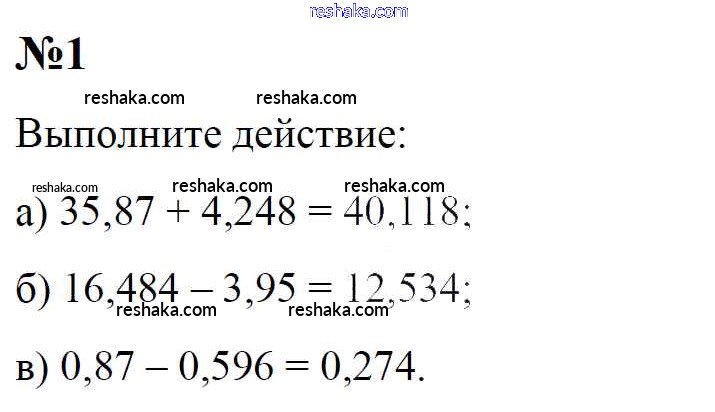 №1

Выполните действие:

а) $35,87 + 4,248 = 40,118$;

б) $16,484 - 3,95 = 12,534$;

в) $0,87 - 0,596 = 0,274$.

reshaka.com